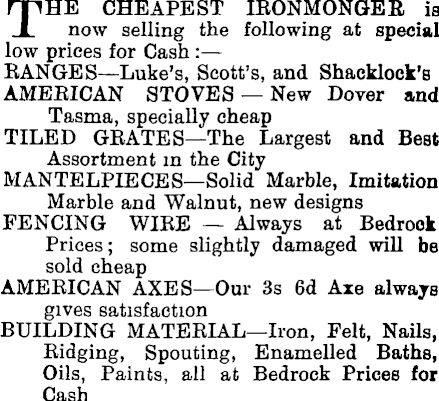 THE CHEAPEST IRONMONGER is now selling the following at special low prices for Cash :—

RANGES—Luke's, Scott's, and Shacklock's

AMERICAN STOVES — New Dover and Tasma, specially cheap

TILED GRATES—The Largest and Best Assortment in the City

MANTELPIECES—Solid Marble, Imitation Marble and Walnut, new designs

FENCING WIRE — Always at Bedrock Prices; some slightly damaged will be sold cheap

AMERICAN AXES—Our 3s 6d Axe always gives satisfaction

BUILDING MATERIAL—Iron, Felt, Nails, Ridging, Spouting, Enamelled Baths, Oils, Paints, all at Bedrock Prices for Cash